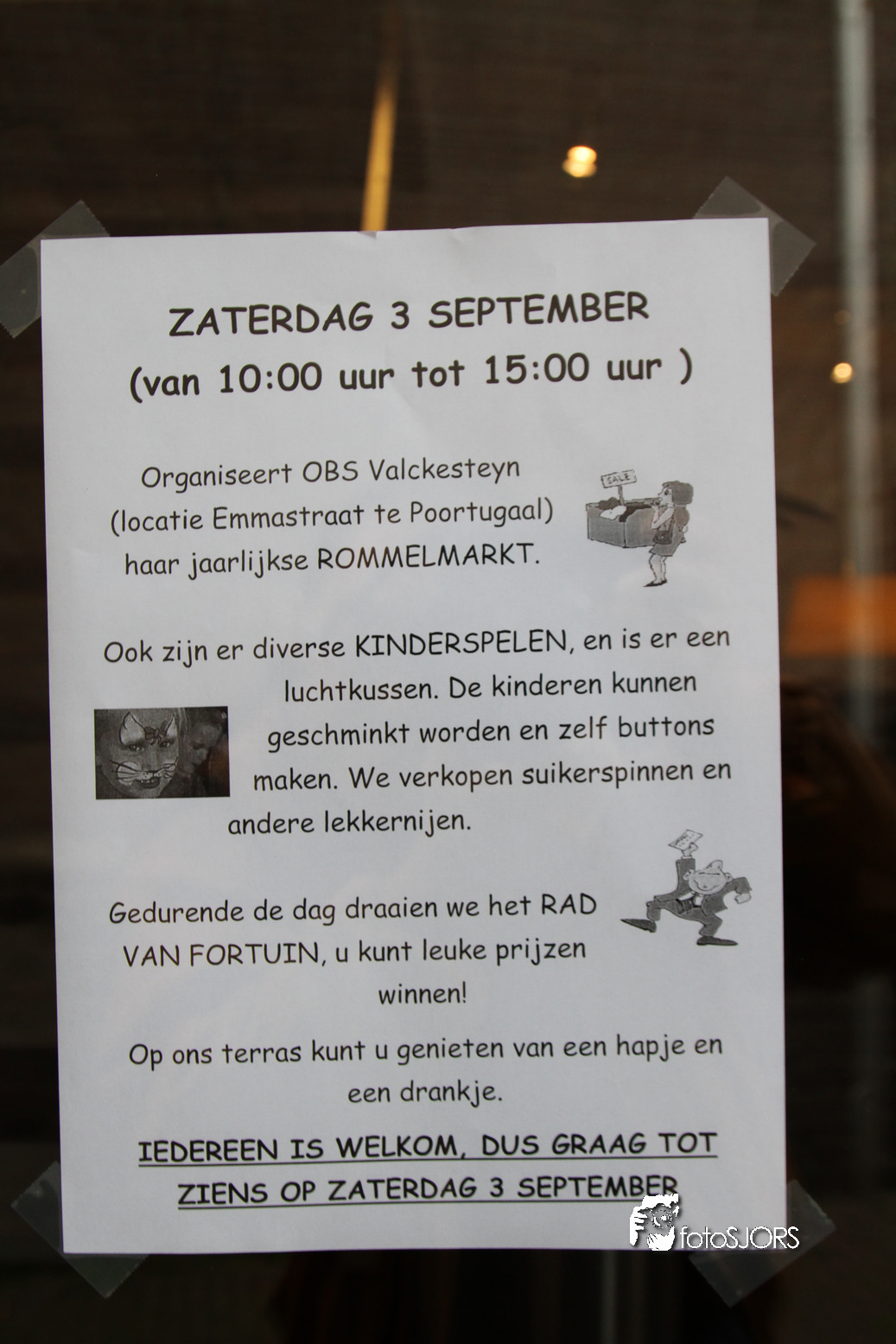 ZATERDAG 3 SEPTEMBER
(van 10:00 uur tot 15:00 uur )

Organiseert OBS Valckesteyn (locatie Emmastraat te Poortugaal) haar jaarlijkse ROMMELMARKT.

SALE

Ook zijn er diverse KINDERSPELEN, en is er een luchtkussen. De kinderen kunnen geschminkt worden en zelf buttons maken. We verkopen suikerspinnen en andere lekkernijen.

Gedurende de dag draaien we het RAD VAN FORTUIN, u kunt leuke prijzen winnen!

Op ons terras kunt u genieten van een hapje en een drankje.

IEDEREEN IS WELKOM, DUS GRAAG TOT ZIENS OP ZATERDAG 3 SEPTEMBER

fotoSJORS